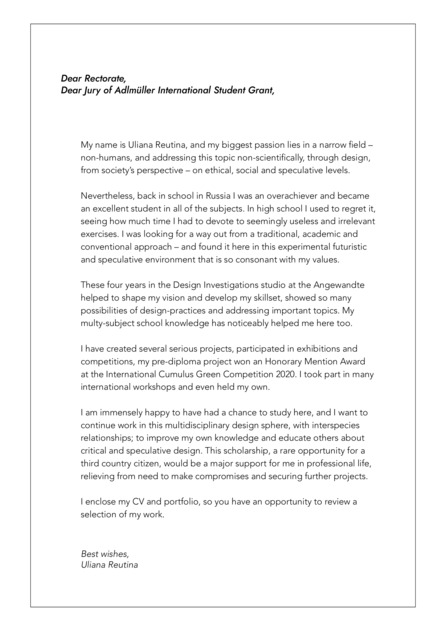 Dear Rectorate,
Dear Jury of Adlmüller International Student Grant,

My name is Uliana Reutina, and my biggest passion lies in a narrow field – non-humans, and addressing this topic non-scientifically, through design, from society's perspective – on ethical, social and speculative levels.

Nevertheless, back in school in Russia I was an overachiever and became an excellent student in all of the subjects. In high school I used to regret it, seeing how much time I had to devote to seemingly useless and irrelevant exercises. I was looking for a way out from a traditional, academic and conventional approach – and found it here in this experimental futuristic and speculative environment that is so consonant with my values.

These four years in the Design Investigations studio at the Angewandte helped to shape my vision and develop my skillset, showed so many possibilities of design-practices and addressing important topics. My multy-subject school knowledge has noticeably helped me here too.

I have created several serious projects, participated in exhibitions and competitions, my pre-diploma project won an Honorary Mention Award at the International Cumulus Green Competition 2020. I took part in many international workshops and even held my own.

I am immensely happy to have had a chance to study here, and I want to continue work in this multidisciplinary design sphere, with interspecies relationships; to improve my own knowledge and educate others about critical and speculative design. This scholarship, a rare opportunity for a third country citizen, would be a major support for me in professional life, relieving from need to make compromises and securing further projects.

I enclose my CV and portfolio, so you have an opportunity to review a selection of my work.

Best wishes,
Uliana Reutina